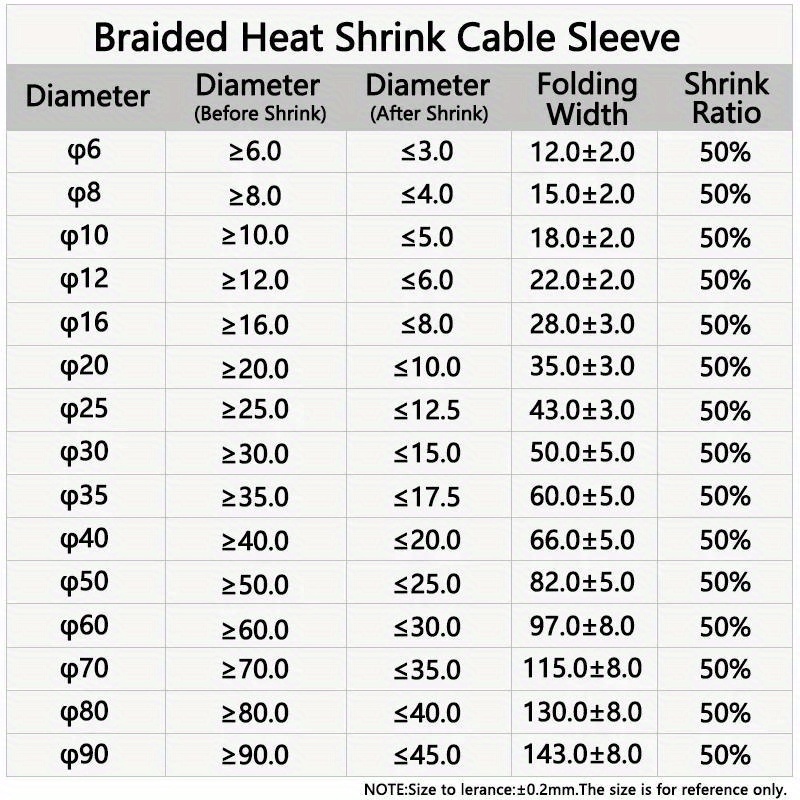 Braided Heat Shrink Cable Sleeve

| Diameter | Diameter (Before Shrink) | Diameter (After Shrink) | Folding Width | Shrink Ratio |
|---|---|---|---|---|
| φ6 | ≥6.0 | ≤3.0 | 12.0±2.0 | 50% |
| φ8 | ≥8.0 | ≤4.0 | 15.0±2.0 | 50% |
| φ10 | ≥10.0 | ≤5.0 | 18.0±2.0 | 50% |
| φ12 | ≥12.0 | ≤6.0 | 22.0±2.0 | 50% |
| φ16 | ≥16.0 | ≤8.0 | 28.0±3.0 | 50% |
| φ20 | ≥20.0 | ≤10.0 | 35.0±3.0 | 50% |
| φ25 | ≥25.0 | ≤12.5 | 43.0±3.0 | 50% |
| φ30 | ≥30.0 | ≤15.0 | 50.0±5.0 | 50% |
| φ35 | ≥35.0 | ≤17.5 | 60.0±5.0 | 50% |
| φ40 | ≥40.0 | ≤20.0 | 66.0±5.0 | 50% |
| φ50 | ≥50.0 | ≤25.0 | 82.0±5.0 | 50% |
| φ60 | ≥60.0 | ≤30.0 | 97.0±8.0 | 50% |
| φ70 | ≥70.0 | ≤35.0 | 115.0±8.0 | 50% |
| φ80 | ≥80.0 | ≤40.0 | 130.0±8.0 | 50% |
| φ90 | ≥90.0 | ≤45.0 | 143.0±8.0 | 50% |

NOTE:Size to lerance:±0.2mm.The size is for reference only.